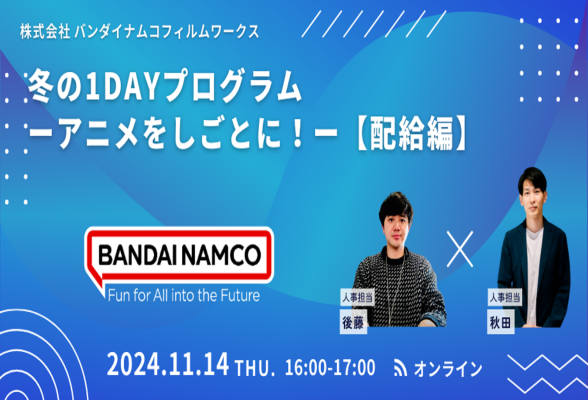 株式会社 バンダイナムコフィルムワークス

冬の1DAYプログラム
ーアニメをしごとに！ー【配給編】

BANDAI NAMCO
Fun for All into the Future

人事担当
後藤

×

人事担当
秋田

2024.11.14 THU. 16:00-17:00 オンライン